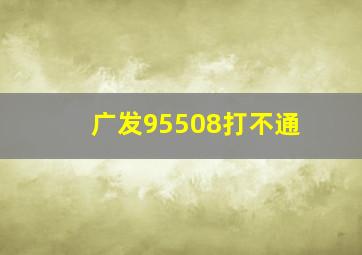 广发95508打不通